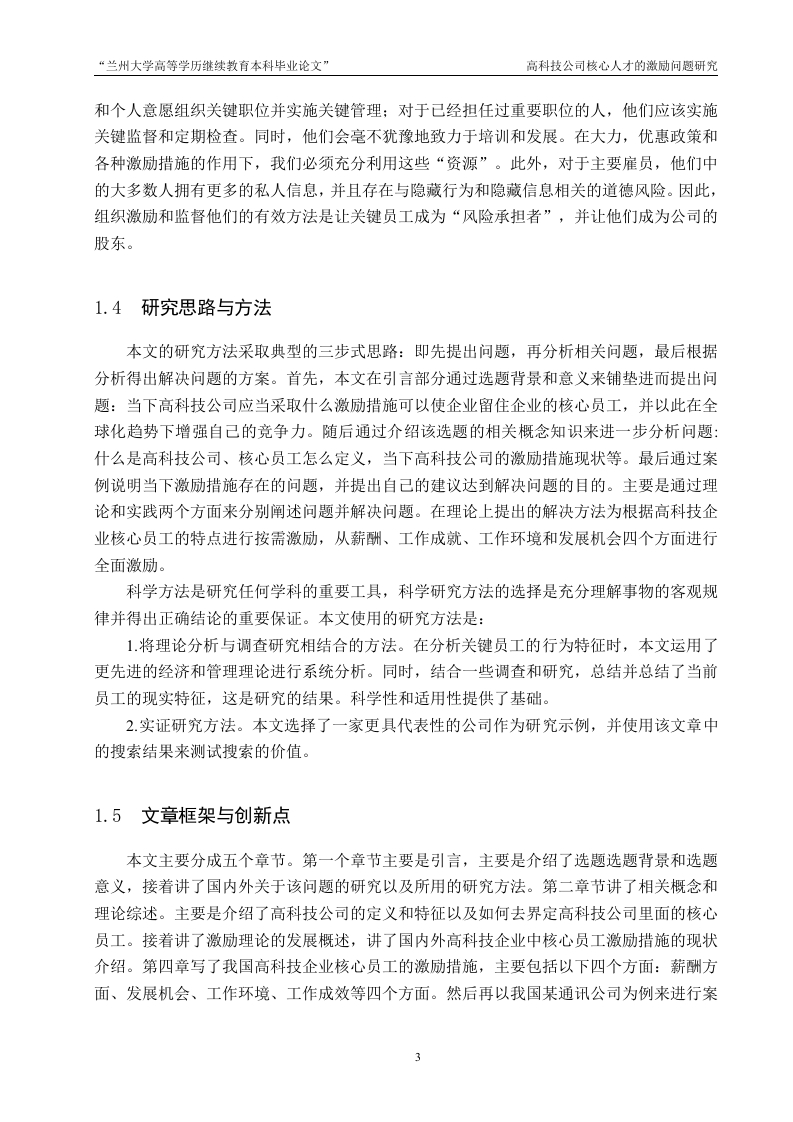 “兰州大学高等学历继续教育本科毕业论文”　　高科技公司核心人才的激励问题研究

和个人意愿组织关键职位并实施关键管理；对于已经担任过重要职位的人，他们应该实施关键监督和定期检查。同时，他们会毫不犹豫地致力于培训和发展。在大力，优惠政策和各种激励措施的作用下，我们必须充分利用这些“资源”。此外，对于主要雇员，他们中的大多数人拥有更多的私人信息，并且存在与隐藏行为和隐藏信息相关的道德风险。因此，组织激励和监督他们的有效方法是让关键员工成为“风险承担者”，并让他们成为公司的股东。

1.4　研究思路与方法

本文的研究方法采取典型的三步式思路：即先提出问题，再分析相关问题，最后根据分析得出解决问题的方案。首先，本文在引言部分通过选题背景和意义来铺垫进而提出问题：当下高科技公司应当采取什么激励措施可以使企业留住企业的核心员工，并以此在全球化趋势下增强自己的竞争力。随后通过介绍该选题的相关概念知识来进一步分析问题:什么是高科技公司、核心员工怎么定义，当下高科技公司的激励措施现状等。最后通过案例说明当下激励措施存在的问题，并提出自己的建议达到解决问题的目的。主要是通过理论和实践两个方面来分别阐述问题并解决问题。在理论上提出的解决方法为根据高科技企业核心员工的特点进行按需激励，从薪酬、工作成就、工作环境和发展机会四个方面进行全面激励。

科学方法是研究任何学科的重要工具，科学研究方法的选择是充分理解事物的客观规律并得出正确结论的重要保证。本文使用的研究方法是：

1.将理论分析与调查研究相结合的方法。在分析关键员工的行为特征时，本文运用了更先进的经济和管理理论进行系统分析。同时，结合一些调查和研究，总结并总结了当前员工的现实特征，这是研究的结果。科学性和适用性提供了基础。

2.实证研究方法。本文选择了一家更具代表性的公司作为研究示例，并使用该文章中的搜索结果来测试搜索的价值。

1.5　文章框架与创新点

本文主要分成五个章节。第一个章节主要是引言，主要是介绍了选题选题背景和选题意义，接着讲了国内外关于该问题的研究以及所用的研究方法。第二章节讲了相关概念和理论综述。主要是介绍了高科技公司的定义和特征以及如何去界定高科技公司里面的核心员工。接着讲了激励理论的发展概述，讲了国内外高科技企业中核心员工激励措施的现状介绍。第四章写了我国高科技企业核心员工的激励措施，主要包括以下四个方面：薪酬方面、发展机会、工作环境、工作成效等四个方面。然后再以我国某通讯公司为例来进行案

3